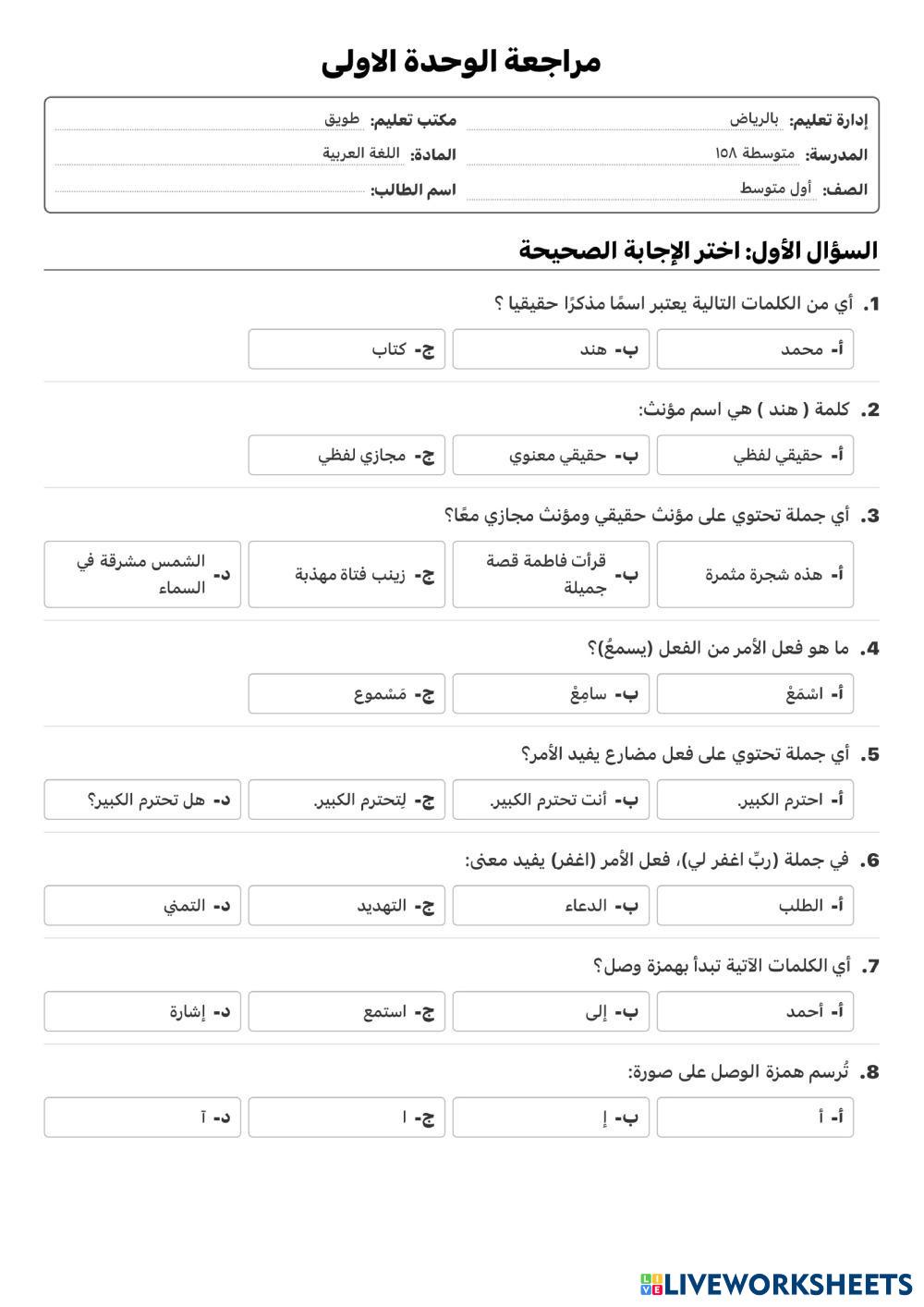 مراجعة الوحدة الاولى

إدارة تعليم: بالرياض
مكتب تعليم: طويق
المدرسة: متوسطة ١٥٨
المادة: اللغة العربية
الصف: أول متوسط
اسم الطالب:

السؤال الأول: اختر الإجابة الصحيحة

1. أي من الكلمات التالية يعتبر اسمًا مذكرًا حقيقيا ؟

أ- محمد
ب- هند
ج- كتاب

2. كلمة ( هند ) هي اسم مؤنث:

أ- حقيقي لفظي
ب- حقيقي معنوي
ج- مجازي لفظي

3. أي جملة تحتوي على مؤنث حقيقي ومؤنث مجازي معًا؟

أ- هذه شجرة مثمرة
ب- قرأت فاطمة قصة جميلة
ج- زينب فتاة مهذبة
د- الشمس مشرقة في السماء

4. ما هو فعل الأمر من الفعل (يسمعُ)؟

أ- اسْمَعْ
ب- سامِعْ
ج- مَسْموع

5. أي جملة تحتوي على فعل مضارع يفيد الأمر؟

أ- احترم الكبير.
ب- أنت تحترم الكبير.
ج- لِتحترم الكبير.
د- هل تحترم الكبير؟

6. في جملة (ربِّ اغفر لي)، فعل الأمر (اغفر) يفيد معنى:

أ- الطلب
ب- الدعاء
ج- التهديد
د- التمني

7. أي الكلمات الآتية تبدأ بهمزة وصل؟

أ- أحمد
ب- إلى
ج- استمع
د- إشارة

8. تُرسم همزة الوصل على صورة:

أ- أ
ب- إ
ج- ا
د- آ

LIVEWORKSHEETS